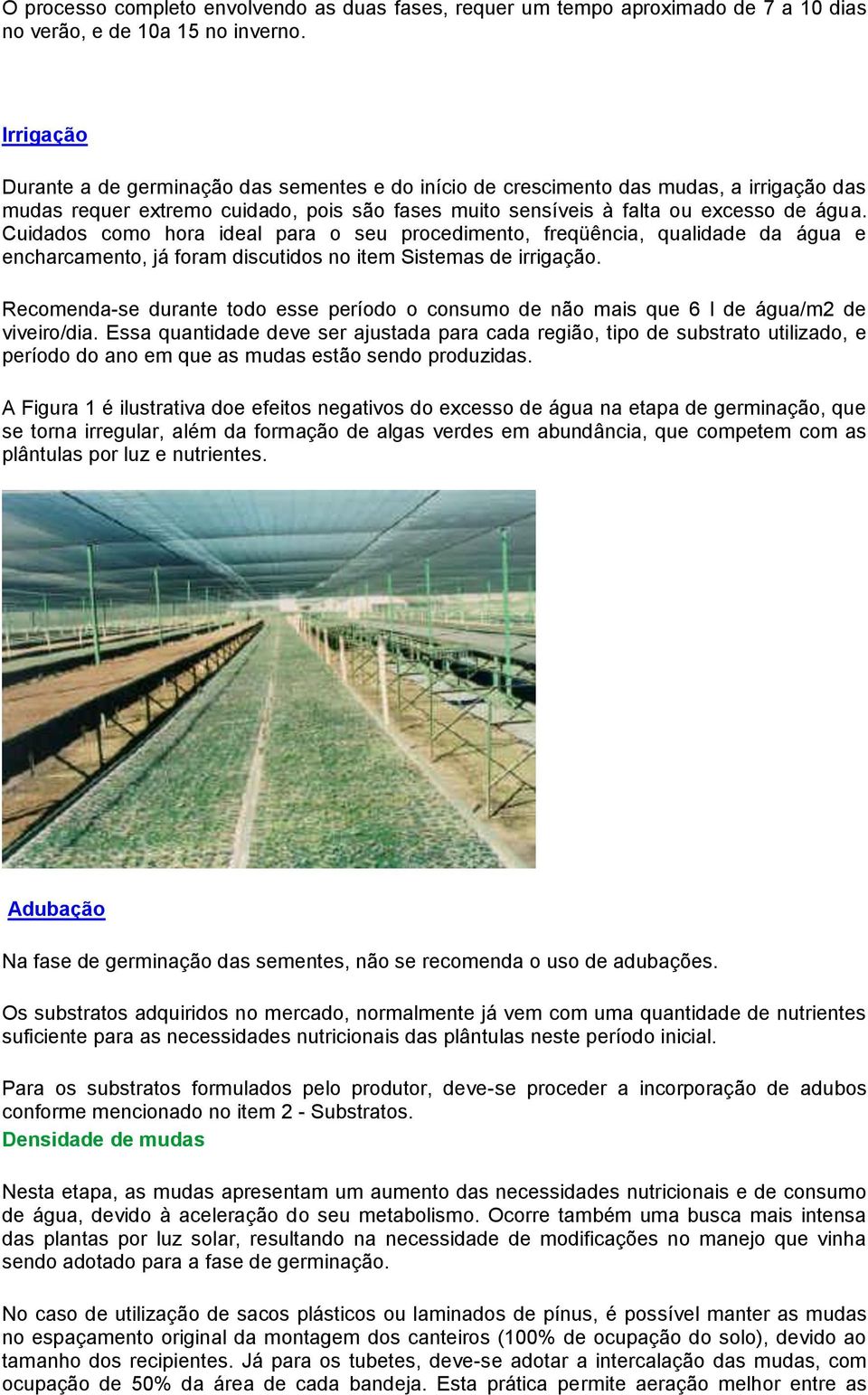 O processo completo envolvendo as duas fases, requer um tempo aproximado de 7 a 10 dias no verão, e de 10a 15 no inverno.

Irrigação

Durante a de germinação das sementes e do início de crescimento das mudas, a irrigação das mudas requer extremo cuidado, pois são fases muito sensíveis à falta ou excesso de água. Cuidados como hora ideal para o seu procedimento, freqüência, qualidade da água e encharcamento, já foram discutidos no item Sistemas de irrigação.

Recomenda-se durante todo esse período o consumo de não mais que 6 l de água/m2 de viveiro/dia. Essa quantidade deve ser ajustada para cada região, tipo de substrato utilizado, e período do ano em que as mudas estão sendo produzidas.

A Figura 1 é ilustrativa doe efeitos negativos do excesso de água na etapa de germinação, que se torna irregular, além da formação de algas verdes em abundância, que competem com as plântulas por luz e nutrientes.

Adubação

Na fase de germinação das sementes, não se recomenda o uso de adubações.

Os substratos adquiridos no mercado, normalmente já vem com uma quantidade de nutrientes suficiente para as necessidades nutricionais das plântulas neste período inicial.

Para os substratos formulados pelo produtor, deve-se proceder a incorporação de adubos conforme mencionado no item 2 - Substratos.
Densidade de mudas

Nesta etapa, as mudas apresentam um aumento das necessidades nutricionais e de consumo de água, devido à aceleração do seu metabolismo. Ocorre também uma busca mais intensa das plantas por luz solar, resultando na necessidade de modificações no manejo que vinha sendo adotado para a fase de germinação.

No caso de utilização de sacos plásticos ou laminados de pínus, é possível manter as mudas no espaçamento original da montagem dos canteiros (100% de ocupação do solo), devido ao tamanho dos recipientes. Já para os tubetes, deve-se adotar a intercalação das mudas, com ocupação de 50% da área de cada bandeja. Esta prática permite aeração melhor entre as